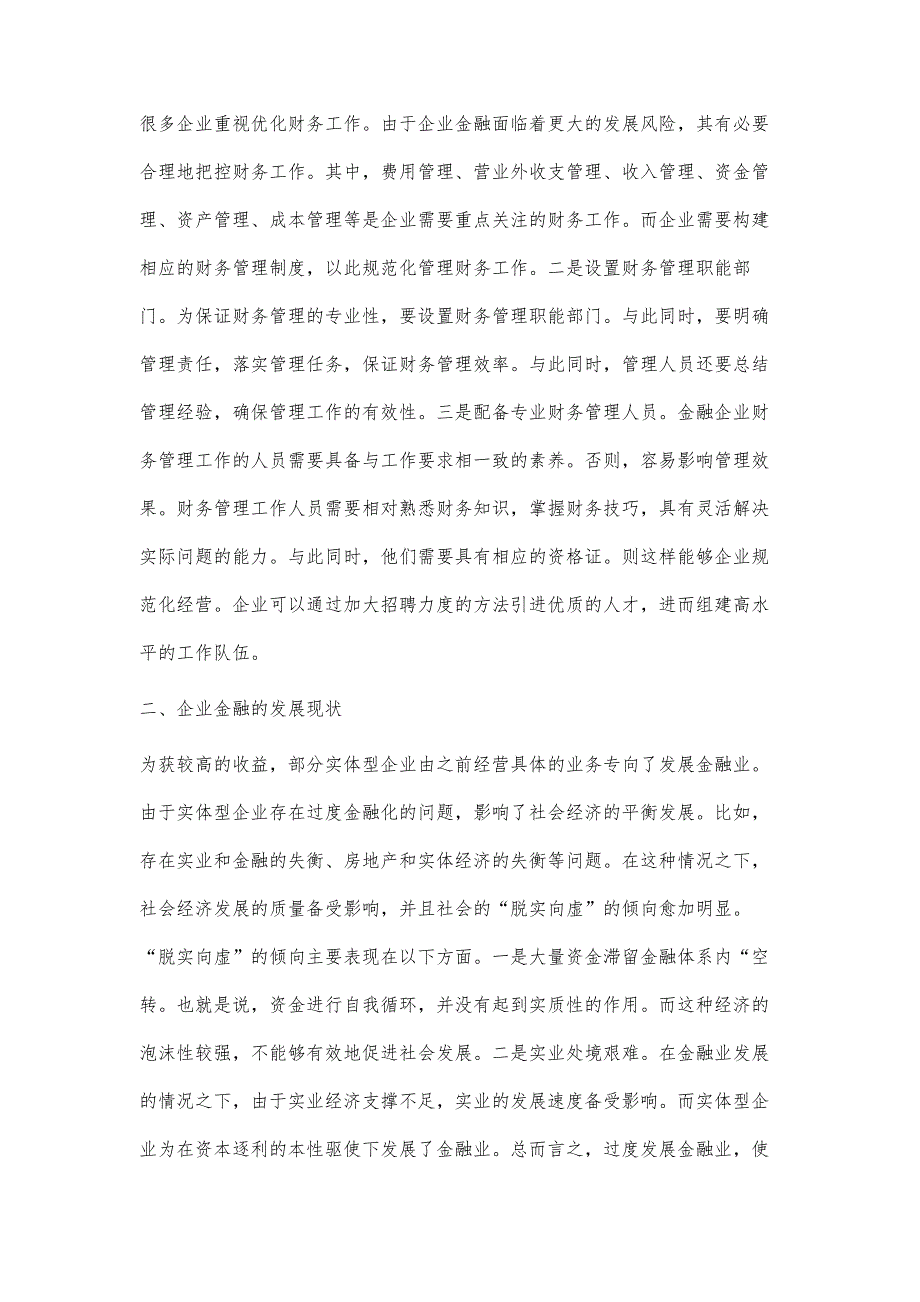 很多企业重视优化财务工作。由于企业金融面临着更大的发展风险，其有必要合理地把控财务工作。其中，费用管理、营业外收支管理、收入管理、资金管理、资产管理、成本管理等是企业需要重点关注的财务工作。而企业需要构建相应的财务管理制度，以此规范化管理财务工作。二是设置财务管理职能部门。为保证财务管理的专业性，要设置财务管理职能部门。与此同时，要明确管理责任，落实管理任务，保证财务管理效率。与此同时，管理人员还要总结管理经验，确保管理工作的有效性。三是配备专业财务管理人员。金融企业财务管理工作的人员需要具备与工作要求相一致的素养。否则，容易影响管理效果。财务管理工作人员需要相对熟悉财务知识，掌握财务技巧，具有灵活解决实际问题的能力。与此同时，他们需要具有相应的资格证。则这样能够企业规范化经营。企业可以通过加大招聘力度的方法引进优质的人才，进而组建高水平的工作队伍。

二、企业金融的发展现状

为获较高的收益，部分实体型企业由之前经营具体的业务专向了发展金融业。由于实体型企业存在过度金融化的问题，影响了社会经济的平衡发展。比如，存在实业和金融的失衡、房地产和实体经济的失衡等问题。在这种情况之下，社会经济发展的质量备受影响，并且社会的“脱实向虚”的倾向愈加明显。“脱实向虚”的倾向主要表现在以下方面。一是大量资金滞留金融体系内“空转。也就是说，资金进行自我循环，并没有起到实质性的作用。而这种经济的泡沫性较强，不能够有效地促进社会发展。二是实业处境艰难。在金融业发展的情况之下，由于实业经济支撑不足，实业的发展速度备受影响。而实体型企业为在资本逐利的本性驱使下发展了金融业。总而言之，过度发展金融业，使